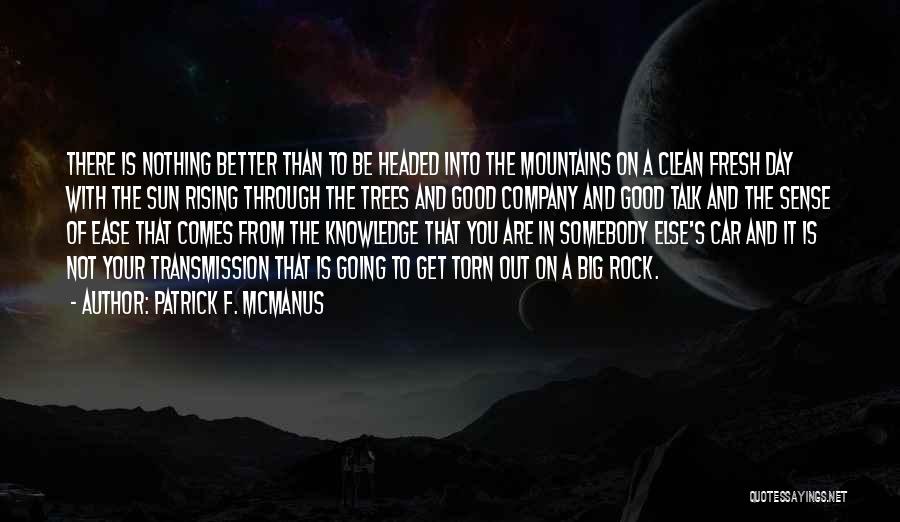 THERE IS NOTHING BETTER THAN TO BE HEADED INTO THE MOUNTAINS ON A CLEAN FRESH DAY WITH THE SUN RISING THROUGH THE TREES AND GOOD COMPANY AND GOOD TALK AND THE SENSE OF EASE THAT COMES FROM THE KNOWLEDGE THAT YOU ARE IN SOMEBODY ELSE'S CAR AND IT IS NOT YOUR TRANSMISSION THAT IS GOING TO GET TORN OUT ON A BIG ROCK.

- AUTHOR: PATRICK F. MCMANUS

QUOTESSAYINGS.NET